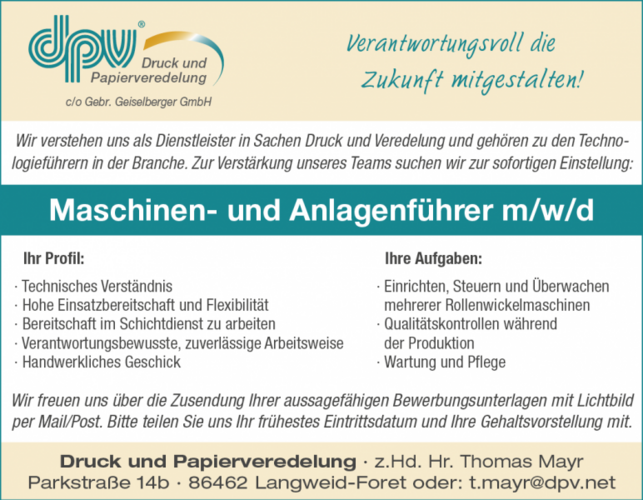 dpv®
Druck und Papierveredelung
c/o Gebr. Geiselberger GmbH

Verantwortungsvoll die Zukunft mitgestalten!

Wir verstehen uns als Dienstleister in Sachen Druck und Veredelung und gehören zu den Technologieführern in der Branche. Zur Verstärkung unseres Teams suchen wir zur sofortigen Einstellung:

Maschinen- und Anlagenführer m/w/d

Ihr Profil:

· Technisches Verständnis
· Hohe Einsatzbereitschaft und Flexibilität
· Bereitschaft im Schichtdienst zu arbeiten
· Verantwortungsbewusste, zuverlässige Arbeitsweise
· Handwerkliches Geschick

Ihre Aufgaben:

· Einrichten, Steuern und Überwachen mehrerer Rollenwickelmaschinen
· Qualitätskontrollen während der Produktion
· Wartung und Pflege

Wir freuen uns über die Zusendung Ihrer aussagefähigen Bewerbungsunterlagen mit Lichtbild per Mail/Post. Bitte teilen Sie uns Ihr frühestes Eintrittsdatum und Ihre Gehaltsvorstellung mit.

Druck und Papierveredelung · z.Hd. Hr. Thomas Mayr
Parkstraße 14b · 86462 Langweid-Foret oder: t.mayr@dpv.net